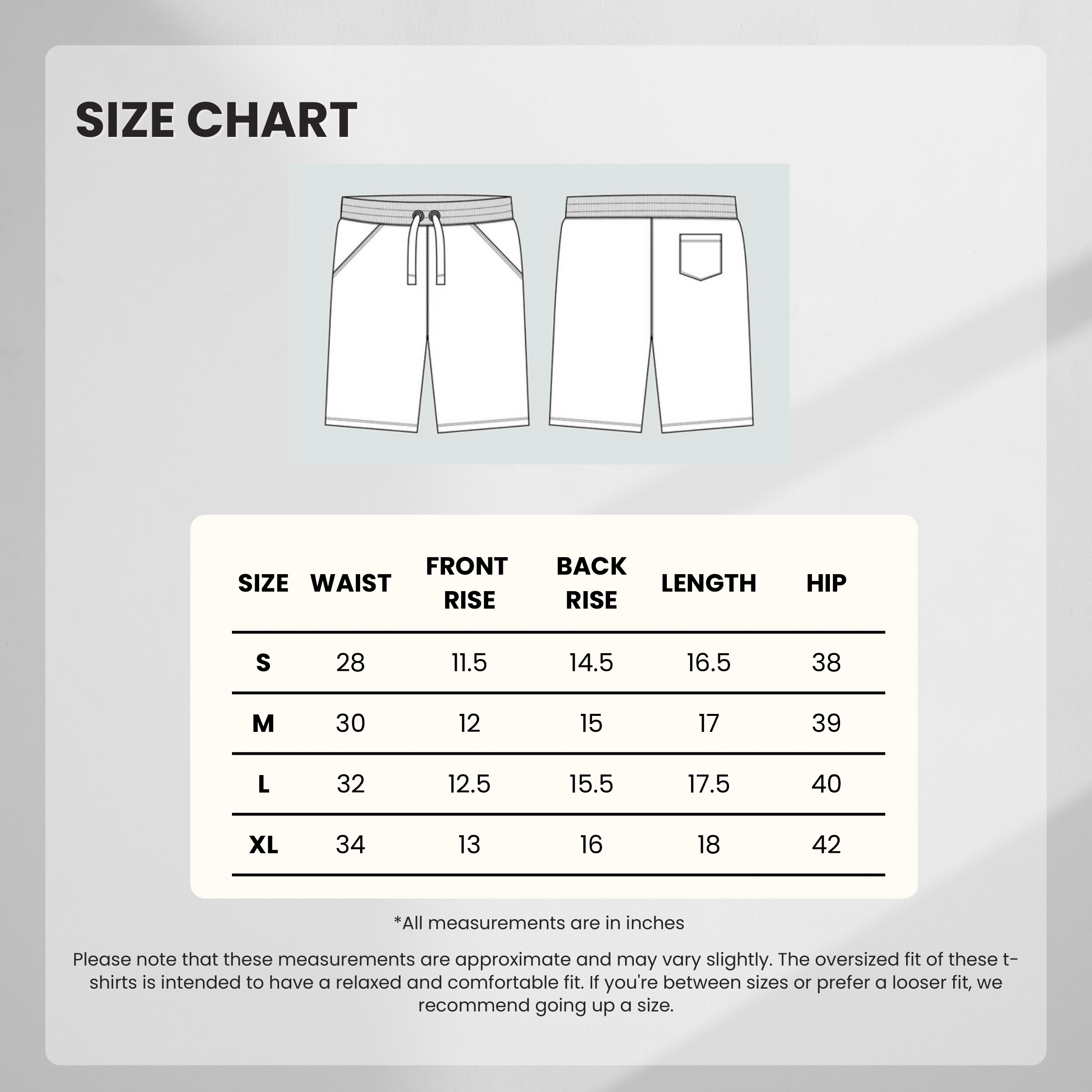 SIZE CHART

| SIZE | WAIST | FRONT RISE | BACK RISE | LENGTH | HIP |
|---|---|---|---|---|---|
| S | 28 | 11.5 | 14.5 | 16.5 | 38 |
| M | 30 | 12 | 15 | 17 | 39 |
| L | 32 | 12.5 | 15.5 | 17.5 | 40 |
| XL | 34 | 13 | 16 | 18 | 42 |

*All measurements are in inches

Please note that these measurements are approximate and may vary slightly. The oversized fit of these t-shirts is intended to have a relaxed and comfortable fit. If you're between sizes or prefer a looser fit, we recommend going up a size.